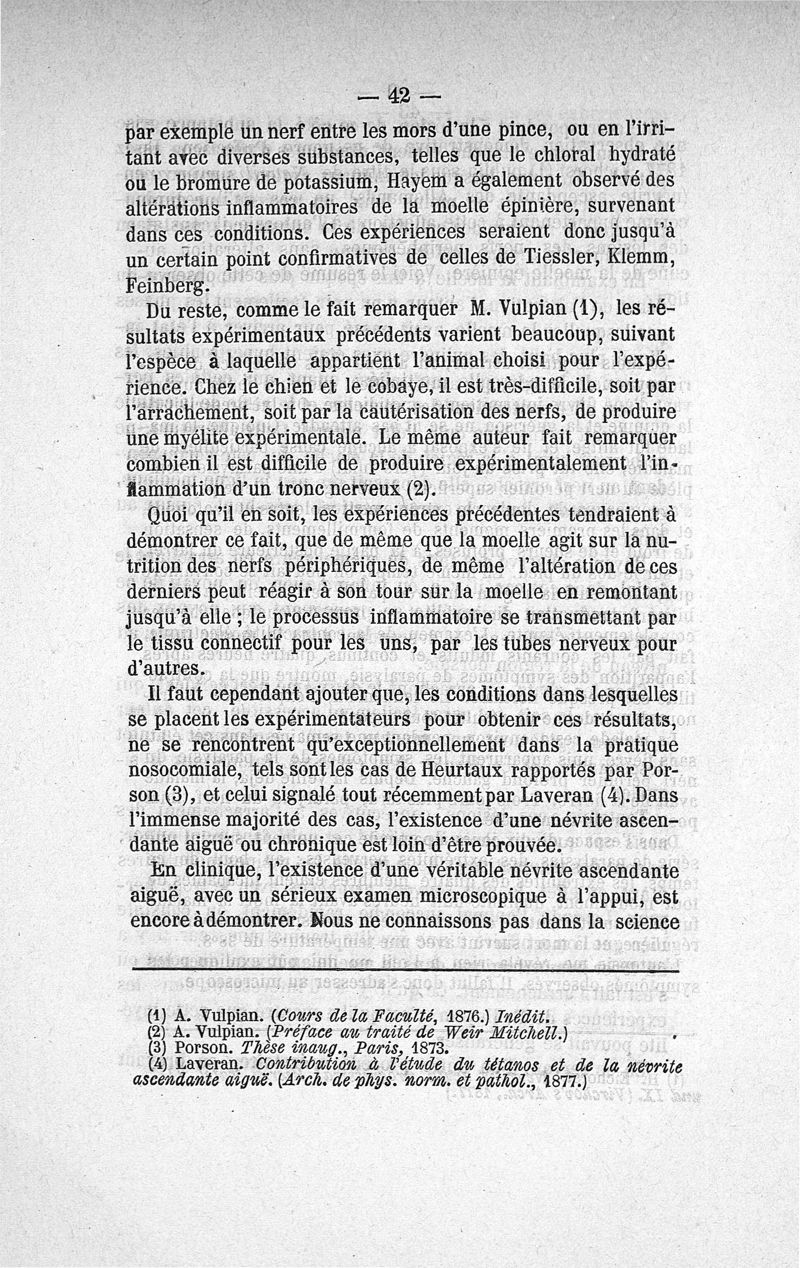 — 42 —

par exemple un nerf entre les mors d'une pince, ou en l'irritant avec diverses substances, telles que le chloral hydraté ou le bromure de potassium, Hayem a également observé des altérations inflammatoires de la moelle épinière, survenant dans ces conditions. Ces expériences seraient donc jusqu'à un certain point confirmatives de celles de Tiessler, Klemm, Feinberg.

Du reste, comme le fait remarquer M. Vulpian (1), les résultats expérimentaux précédents varient beaucoup, suivant l'espèce à laquelle appartient l'animal choisi pour l'expérience. Chez le chien et le cobaye, il est très-difficile, soit par l'arrachement, soit par la cautérisation des nerfs, de produire une myélite expérimentale. Le même auteur fait remarquer combien il est difficile de produire expérimentalement l'inflammation d'un tronc nerveux (2).

Quoi qu'il en soit, les expériences précédentes tendraient à démontrer ce fait, que de même que la moelle agit sur la nutrition des nerfs périphériques, de même l'altération de ces derniers peut réagir à son tour sur la moelle en remontant jusqu'à elle ; le processus inflammatoire se transmettant par le tissu connectif pour les uns, par les tubes nerveux pour d'autres.

Il faut cependant ajouter que, les conditions dans lesquelles se placent les expérimentateurs pour obtenir ces résultats, ne se rencontrent qu'exceptionnellement dans la pratique nosocomiale, tels sont les cas de Heurtaux rapportés par Porson (3), et celui signalé tout récemment par Laveran (4). Dans l'immense majorité des cas, l'existence d'une névrite ascendante aiguë ou chronique est loin d'être prouvée.

En clinique, l'existence d'une véritable névrite ascendante aiguë, avec un sérieux examen microscopique à l'appui, est encore à démontrer. Nous ne connaissons pas dans la science

(1) A. Vulpian. (Cours de la Faculté, 1876.) Inédit.
(2) A. Vulpian. (Préface au traité de Weir Mitchell.)
(3) Porson. Thèse inaug., Paris, 1873.
(4) Laveran. Contribution à l'étude du tétanos et de la névrite ascendante aiguë. (Arch. de phys. norm. et pathol., 1877.)